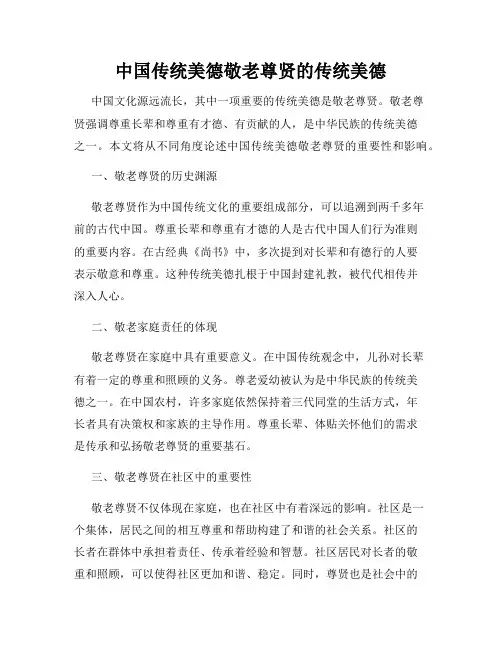 中国传统美德敬老尊贤的传统美德

中国文化源远流长，其中一项重要的传统美德是敬老尊贤。敬老尊贤强调尊重长辈和尊重有才德、有贡献的人，是中华民族的传统美德之一。本文将从不同角度论述中国传统美德敬老尊贤的重要性和影响。

一、敬老尊贤的历史渊源

敬老尊贤作为中国传统文化的重要组成部分，可以追溯到两千多年前的古代中国。尊重长辈和尊重有才德的人是古代中国人们行为准则的重要内容。在古经典《尚书》中，多次提到对长辈和有德行的人要表示敬意和尊重。这种传统美德扎根于中国封建礼教，被代代相传并深入人心。

二、敬老家庭责任的体现

敬老尊贤在家庭中具有重要意义。在中国传统观念中，儿孙对长辈有着一定的尊重和照顾的义务。尊老爱幼被认为是中华民族的传统美德之一。在中国农村，许多家庭依然保持着三代同堂的生活方式，年长者具有决策权和家族的主导作用。尊重长辈、体贴关怀他们的需求是传承和弘扬敬老尊贤的重要基石。

三、敬老尊贤在社区中的重要性

敬老尊贤不仅体现在家庭，也在社区中有着深远的影响。社区是一个集体，居民之间的相互尊重和帮助构建了和谐的社会关系。社区的长者在群体中承担着责任、传承着经验和智慧。社区居民对长者的敬重和照顾，可以使得社区更加和谐、稳定。同时，尊贤也是社会中的